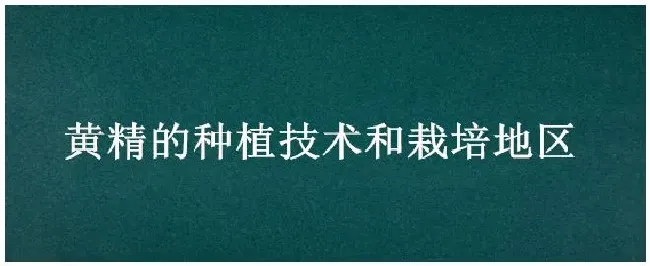 黄精的种植技术和栽培地区